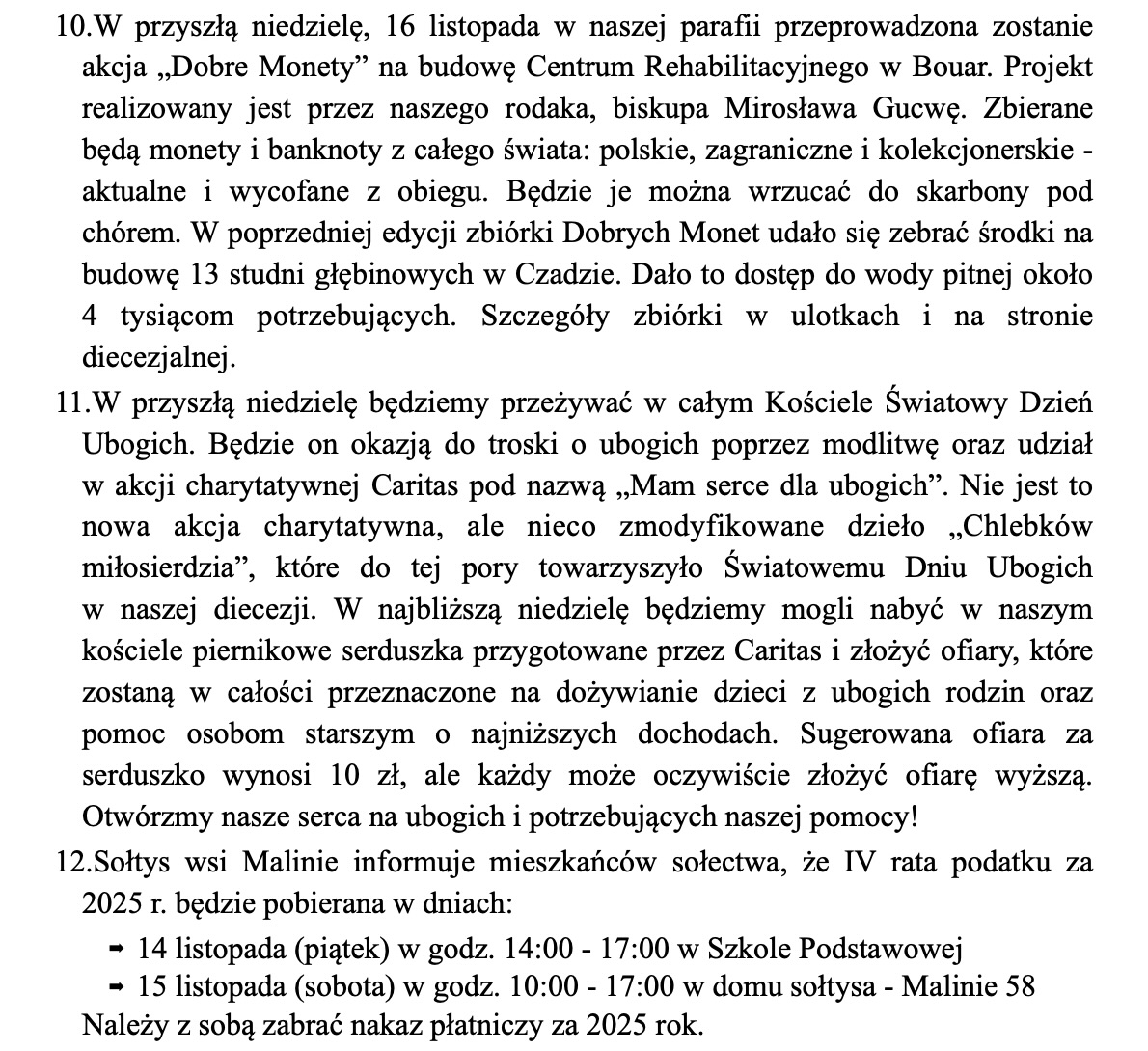 10.W przyszłą niedzielę, 16 listopada w naszej parafii przeprowadzona zostanie akcja „Dobre Monety” na budowę Centrum Rehabilitacyjnego w Bouar. Projekt realizowany jest przez naszego rodaka, biskupa Mirosława Gucwę. Zbierane będą monety i banknoty z całego świata: polskie, zagraniczne i kolekcjonerskie - aktualne i wycofane z obiegu. Będzie je można wrzucać do skarbony pod chórem. W poprzedniej edycji zbiórki Dobrych Monet udało się zebrać środki na budowę 13 studni głębinowych w Czadzie. Dało to dostęp do wody pitnej około 4 tysiącom potrzebujących. Szczegóły zbiórki w ulotkach i na stronie diecezjalnej.

11.W przyszłą niedzielę będziemy przeżywać w całym Kościele Światowy Dzień Ubogich. Będzie on okazją do troski o ubogich poprzez modlitwę oraz udział w akcji charytatywnej Caritas pod nazwą „Mam serce dla ubogich”. Nie jest to nowa akcja charytatywna, ale nieco zmodyfikowane dzieło „Chlebków miłosierdzia”, które do tej pory towarzyszyło Światowemu Dniu Ubogich w naszej diecezji. W najbliższą niedzielę będziemy mogli nabyć w naszym kościele piernikowe serduszka przygotowane przez Caritas i złożyć ofiary, które zostaną w całości przeznaczone na dożywianie dzieci z ubogich rodzin oraz pomoc osobom starszym o najniższych dochodach. Sugerowana ofiara za serduszko wynosi 10 zł, ale każdy może oczywiście złożyć ofiarę wyższą. Otwórzmy nasze serca na ubogich i potrzebujących naszej pomocy!

12.Sołtys wsi Malinie informuje mieszkańców sołectwa, że IV rata podatku za 2025 r. będzie pobierana w dniach:

➡ 14 listopada (piątek) w godz. 14:00 - 17:00 w Szkole Podstawowej
➡ 15 listopada (sobota) w godz. 10:00 - 17:00 w domu sołtysa - Malinie 58

Należy z sobą zabrać nakaz płatniczy za 2025 rok.